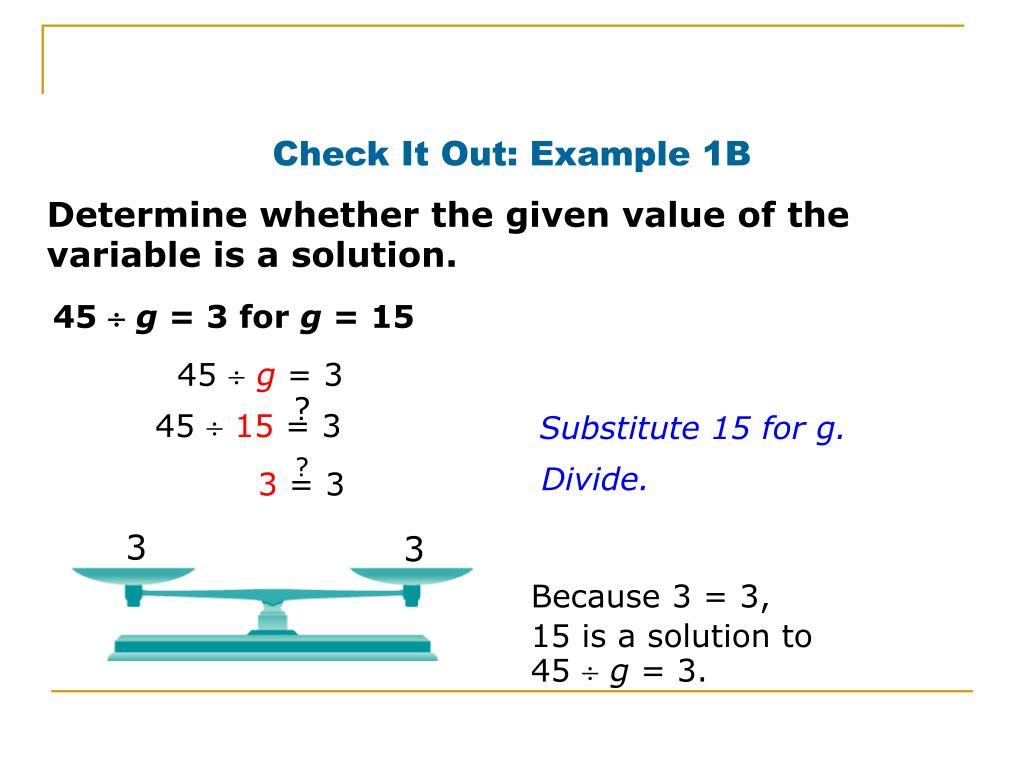 Check It Out: Example 1B

Determine whether the given value of the variable is a solution.

$45 \div g = 3$ for $g = 15$

$45 \div g = 3$

$45 \div 15 \stackrel{?}{=} 3$

Substitute 15 for g.

$3 \stackrel{?}{=} 3$

Divide.

3

3

Because 3 = 3, 15 is a solution to $45 \div g = 3$.